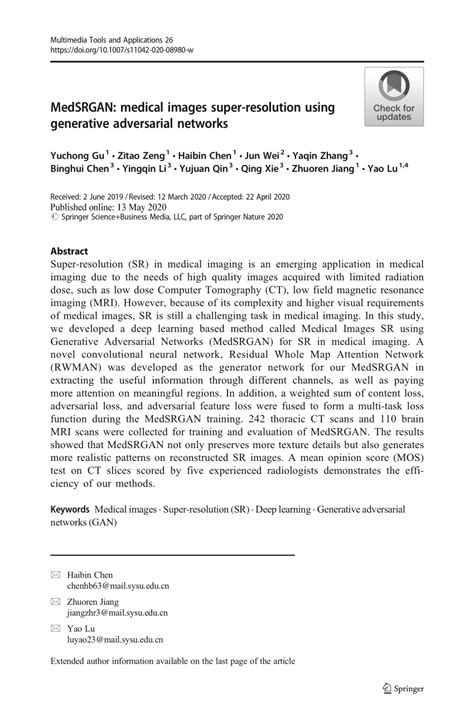 Multimedia Tools and Applications 26
https://doi.org/10.1007/s11042-020-08980-w

Check for updates

MedSRGAN: medical images super-resolution using generative adversarial networks

Yuchong Gu$^1$ · Zitao Zeng$^1$ · Haibin Chen$^1$ · Jun Wei$^2$ · Yaqin Zhang$^3$ · Binghui Chen$^3$ · Yingqin Li$^3$ · Yujuan Qin$^3$ · Qing Xie$^3$ · Zhuoren Jiang$^1$ · Yao Lu$^{1,4}$

Received: 2 June 2019 / Revised: 12 March 2020 / Accepted: 22 April 2020
Published online: 13 May 2020
© Springer Science+Business Media, LLC, part of Springer Nature 2020

Abstract
Super-resolution (SR) in medical imaging is an emerging application in medical imaging due to the needs of high quality images acquired with limited radiation dose, such as low dose Computer Tomography (CT), low field magnetic resonance imaging (MRI). However, because of its complexity and higher visual requirements of medical images, SR is still a challenging task in medical imaging. In this study, we developed a deep learning based method called Medical Images SR using Generative Adversarial Networks (MedSRGAN) for SR in medical imaging. A novel convolutional neural network, Residual Whole Map Attention Network (RWMAN) was developed as the generator network for our MedSRGAN in extracting the useful information through different channels, as well as paying more attention on meaningful regions. In addition, a weighted sum of content loss, adversarial loss, and adversarial feature loss were fused to form a multi-task loss function during the MedSRGAN training. 242 thoracic CT scans and 110 brain MRI scans were collected for training and evaluation of MedSRGAN. The results showed that MedSRGAN not only preserves more texture details but also generates more realistic patterns on reconstructed SR images. A mean opinion score (MOS) test on CT slices scored by five experienced radiologists demonstrates the efficiency of our methods.

Keywords Medical images · Super-resolution (SR) · Deep learning · Generative adversarial networks (GAN)

Haibin Chen
chenhb63@mail.sysu.edu.cn

Zhuoren Jiang
jiangzhr3@mail.sysu.edu.cn

Yao Lu
luyao23@mail.sysu.edu.cn

Extended author information available on the last page of the article

Springer